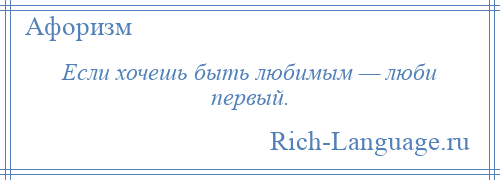 Афоризм

Если хочешь быть любимым — люби первый.

Rich-Language.ru